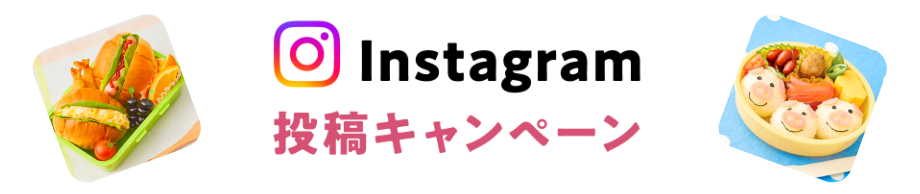 Instagram
投稿キャンペーン